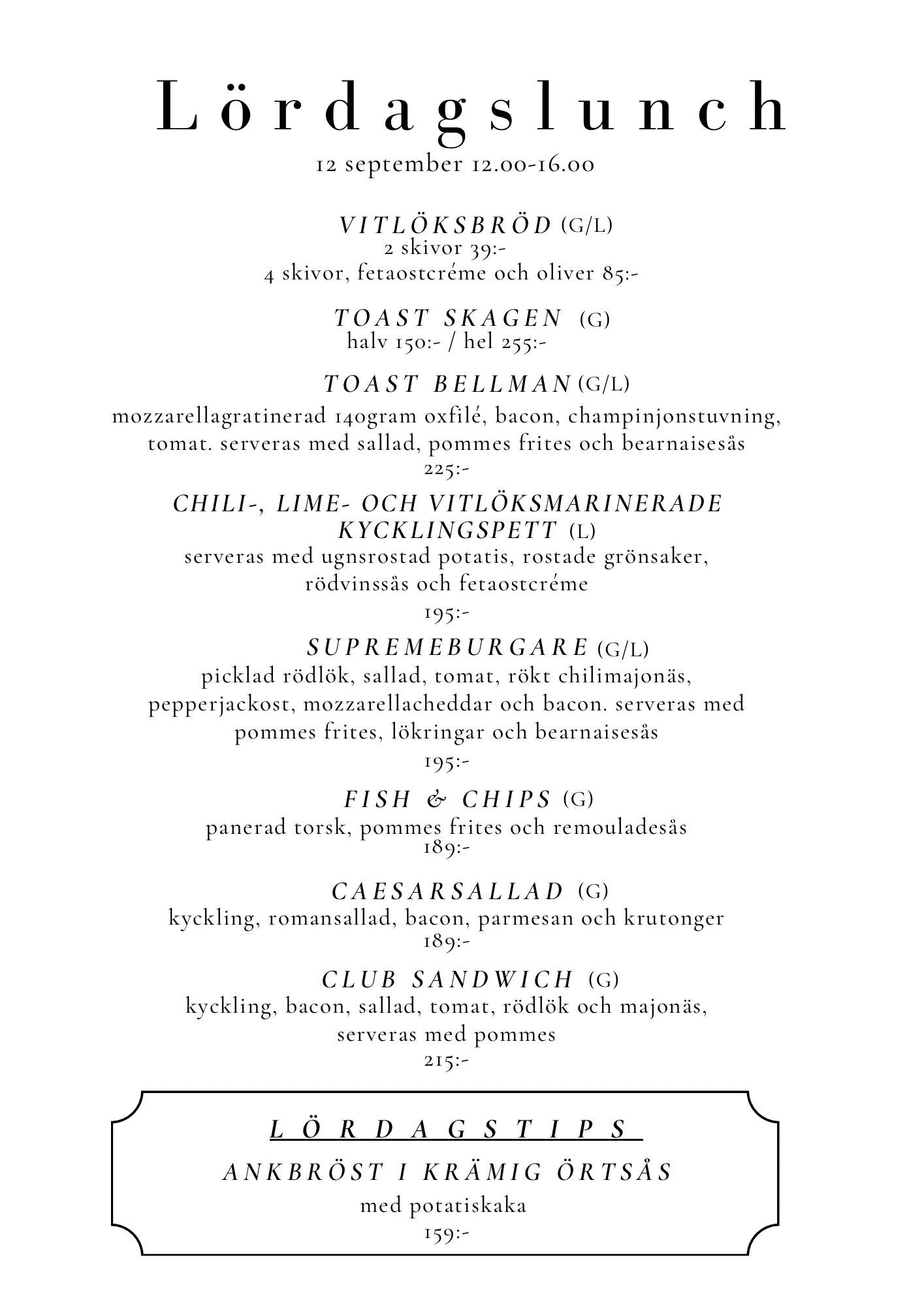 Lördagslunch
12 september 12.00-16.00

VITLÖKSBRÖD (G/L)
2 skivor 39:-
4 skivor, fetaostcréme och oliver 85:-

TOAST SKAGEN (G)
halv 150:- / hel 255:-

TOAST BELLMAN (G/L)
mozzarellagratinerad 140gram oxfilé, bacon, champinjonstuvning, tomat. serveras med sallad, pommes frites och bearnaisesås
225:-

CHILI-, LIME- OCH VITLÖKSMARINERADE KYCKLINGSPETT (L)
serveras med ugnsrostad potatis, rostade grönsaker, rödvinssås och fetaostcréme
195:-

SUPREMEBURGARE (G/L)
picklad rödlök, sallad, tomat, rökt chilimajonäs, pepperjackost, mozzarellacheddar och bacon. serveras med pommes frites, lökringar och bearnaisesås
195:-

FISH & CHIPS (G)
panerad torsk, pommes frites och remouladesås
189:-

CAESARSALLAD (G)
kyckling, romansallad, bacon, parmesan och krutonger
189:-

CLUB SANDWICH (G)
kyckling, bacon, sallad, tomat, rödlök och majonäs, serveras med pommes
215:-

LÖRDAGSTIPS

ANKBRÖST I KRÄMIG ÖRTSÅS
med potatiskaka
159:-